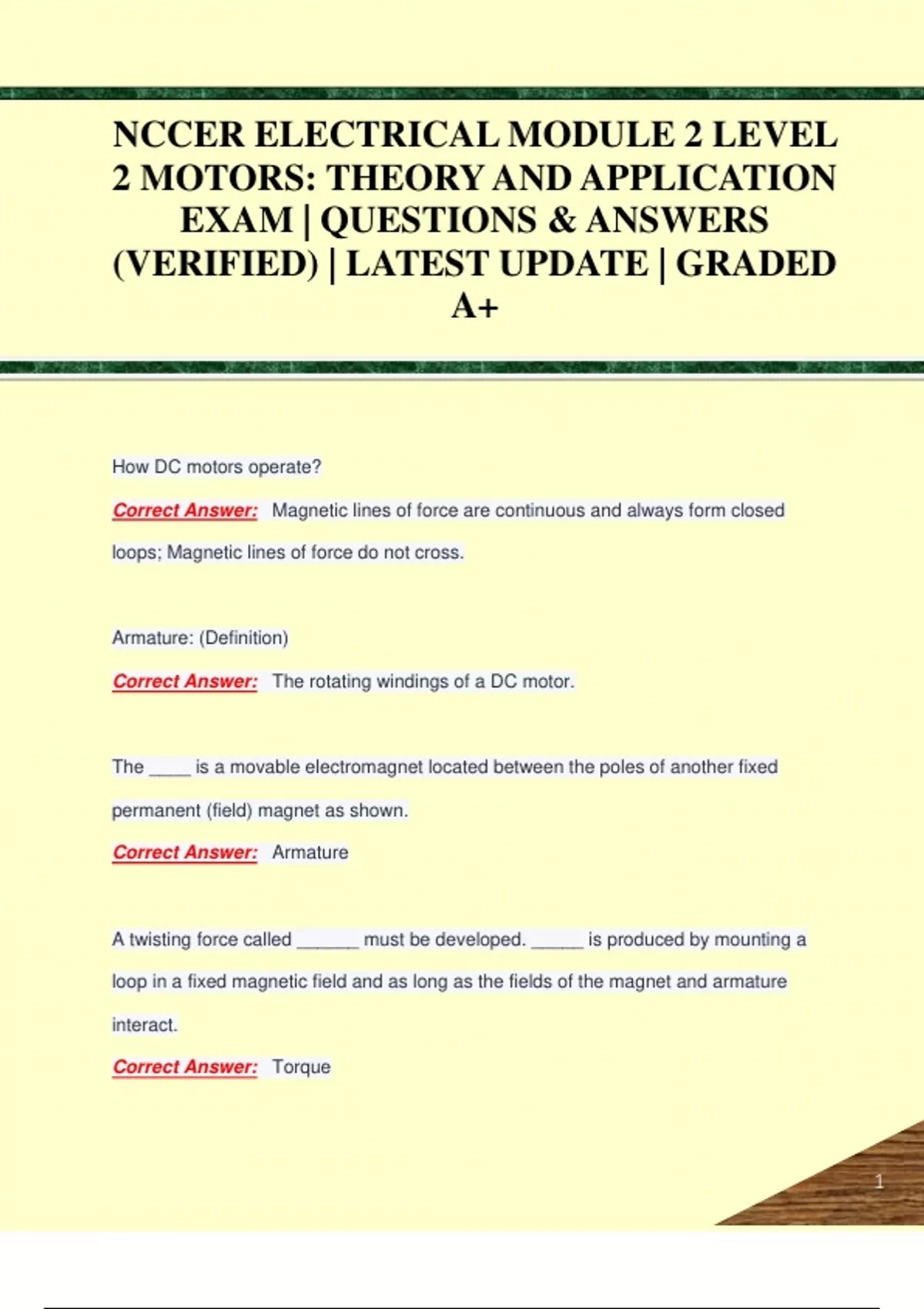 NCCER ELECTRICAL MODULE 2 LEVEL 2 MOTORS: THEORY AND APPLICATION EXAM | QUESTIONS & ANSWERS (VERIFIED) | LATEST UPDATE | GRADED A+

How DC motors operate?

Correct Answer: Magnetic lines of force are continuous and always form closed loops; Magnetic lines of force do not cross.

Armature: (Definition)

Correct Answer: The rotating windings of a DC motor.

The ____ is a movable electromagnet located between the poles of another fixed permanent (field) magnet as shown.

Correct Answer: Armature

A twisting force called ______ must be developed. _____ is produced by mounting a loop in a fixed magnetic field and as long as the fields of the magnet and armature interact.

Correct Answer: Torque

1